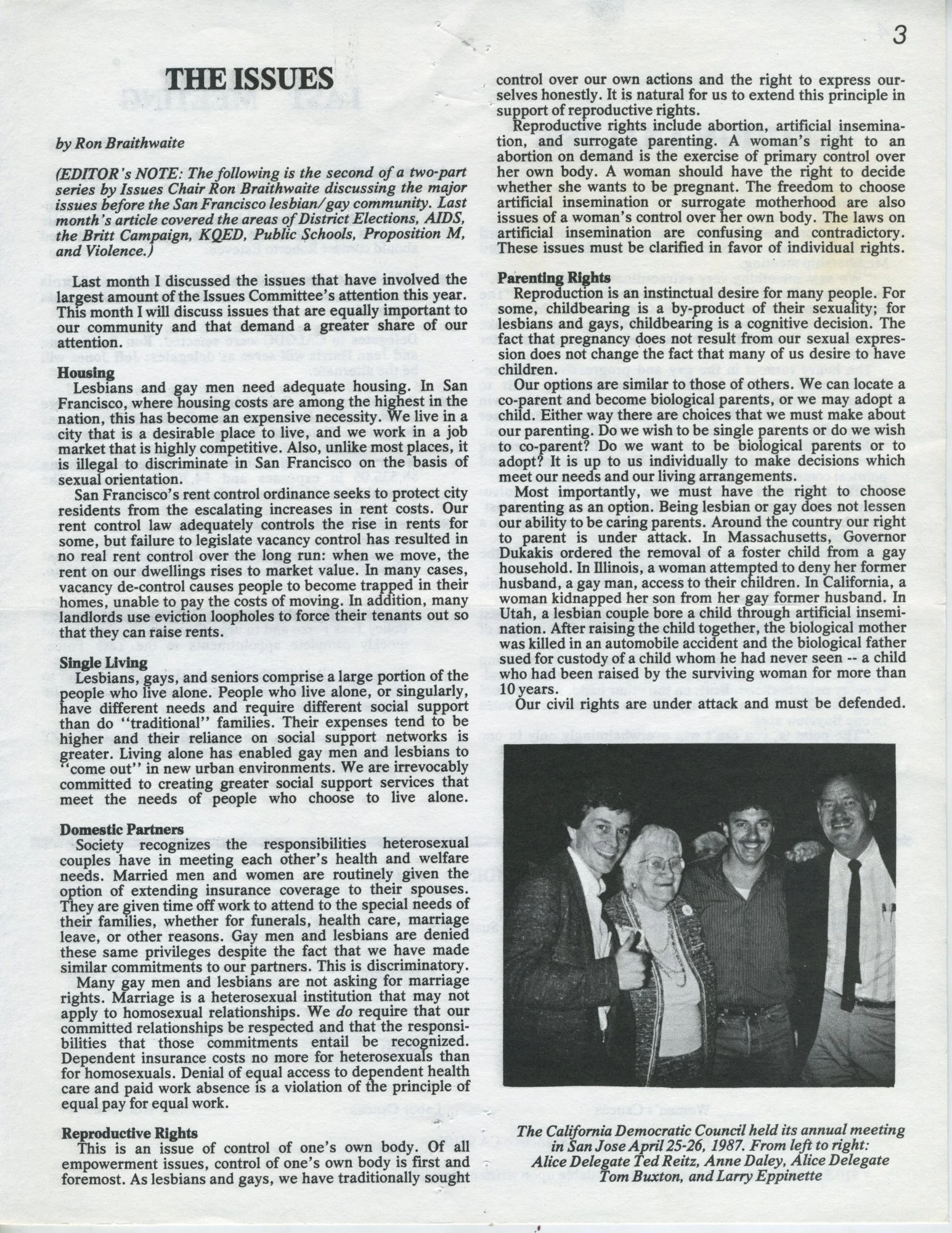 3

THE ISSUES

by Ron Braithwaite

(EDITOR's NOTE: The following is the second of a two-part series by Issues Chair Ron Braithwaite discussing the major issues before the San Francisco lesbian/gay community. Last month's article covered the areas of District Elections, AIDS, the Britt Campaign, KQED, Public Schools, Proposition M, and Violence.)

Last month I discussed the issues that have involved the largest amount of the Issues Committee's attention this year. This month I will discuss issues that are equally important to our community and that demand a greater share of our attention.

Housing
Lesbians and gay men need adequate housing. In San Francisco, where housing costs are among the highest in the nation, this has become an expensive necessity. We live in a city that is a desirable place to live, and we work in a job market that is highly competitive. Also, unlike most places, it is illegal to discriminate in San Francisco on the basis of sexual orientation.

San Francisco's rent control ordinance seeks to protect city residents from the escalating increases in rent costs. Our rent control law adequately controls the rise in rents for some, but failure to legislate vacancy control has resulted in no real rent control over the long run: when we move, the rent on our dwellings rises to market value. In many cases, vacancy de-control causes people to become trapped in their homes, unable to pay the costs of moving. In addition, many landlords use eviction loopholes to force their tenants out so that they can raise rents.

Single Living
Lesbians, gays, and seniors comprise a large portion of the people who live alone. People who live alone, or singularly, have different needs and require different social support than do "traditional" families. Their expenses tend to be higher and their reliance on social support networks is greater. Living alone has enabled gay men and lesbians to "come out" in new urban environments. We are irrevocably committed to creating greater social support services that meet the needs of people who choose to live alone.

Domestic Partners
Society recognizes the responsibilities heterosexual couples have in meeting each other's health and welfare needs. Married men and women are routinely given the option of extending insurance coverage to their spouses. They are given time off work to attend to the special needs of their families, whether for funerals, health care, marriage leave, or other reasons. Gay men and lesbians are denied these same privileges despite the fact that we have made similar commitments to our partners. This is discriminatory.

Many gay men and lesbians are not asking for marriage rights. Marriage is a heterosexual institution that may not apply to homosexual relationships. We do require that our committed relationships be respected and that the responsibilities that those commitments entail be recognized. Dependent insurance costs no more for heterosexuals than for homosexuals. Denial of equal access to dependent health care and paid work absence is a violation of the principle of equal pay for equal work.

Reproductive Rights
This is an issue of control of one's own body. Of all empowerment issues, control of one's own body is first and foremost. As lesbians and gays, we have traditionally sought control over our own actions and the right to express ourselves honestly. It is natural for us to extend this principle in support of reproductive rights.

Reproductive rights include abortion, artificial insemination, and surrogate parenting. A woman's right to an abortion on demand is the exercise of primary control over her own body. A woman should have the right to decide whether she wants to be pregnant. The freedom to choose artificial insemination or surrogate motherhood are also issues of a woman's control over her own body. The laws on artificial insemination are confusing and contradictory. These issues must be clarified in favor of individual rights.

Parenting Rights
Reproduction is an instinctual desire for many people. For some, childbearing is a by-product of their sexuality; for lesbians and gays, childbearing is a cognitive decision. The fact that pregnancy does not result from our sexual expression does not change the fact that many of us desire to have children.

Our options are similar to those of others. We can locate a co-parent and become biological parents, or we may adopt a child. Either way there are choices that we must make about our parenting. Do we wish to be single parents or do we wish to co-parent? Do we want to be biological parents or to adopt? It is up to us individually to make decisions which meet our needs and our living arrangements.

Most importantly, we must have the right to choose parenting as an option. Being lesbian or gay does not lessen our ability to be caring parents. Around the country our right to parent is under attack. In Massachusetts, Governor Dukakis ordered the removal of a foster child from a gay household. In Illinois, a woman attempted to deny her former husband, a gay man, access to their children. In California, a woman kidnapped her son from her gay former husband. In Utah, a lesbian couple bore a child through artificial insemination. After raising the child together, the biological mother was killed in an automobile accident and the biological father sued for custody of a child whom he had never seen -- a child who had been raised by the surviving woman for more than 10 years.

Our civil rights are under attack and must be defended.

The California Democratic Council held its annual meeting in San Jose April 25-26, 1987. From left to right: Alice Delegate Ted Reitz, Anne Daley, Alice Delegate Tom Buxton, and Larry Eppinette